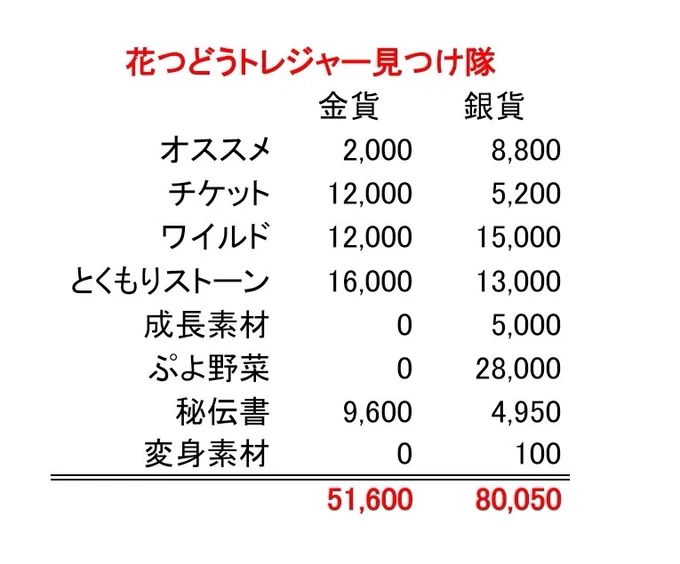 花つどうトレジャー見つけ隊

|  | 金貨 | 銀貨 |
|---|---|---|
| オススメ | 2,000 | 8,800 |
| チケット | 12,000 | 5,200 |
| ワイルド | 12,000 | 15,000 |
| とくもりストーン | 16,000 | 13,000 |
| 成長素材 | 0 | 5,000 |
| ぷよ野菜 | 0 | 28,000 |
| 秘伝書 | 9,600 | 4,950 |
| 変身素材 | 0 | 100 |
|  | 51,600 | 80,050 |